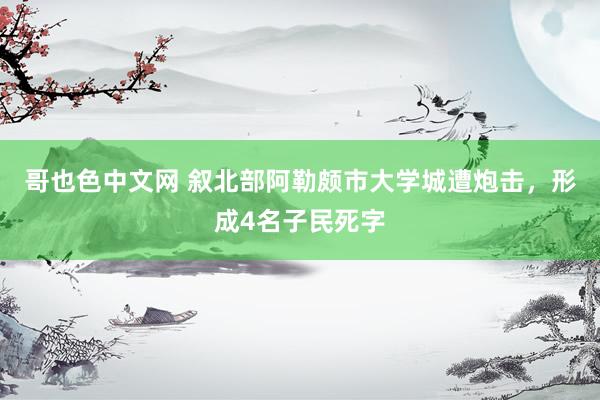 哥也色中文网 叙北部阿勒颇市大学城遭炮击，形成4名子民死字